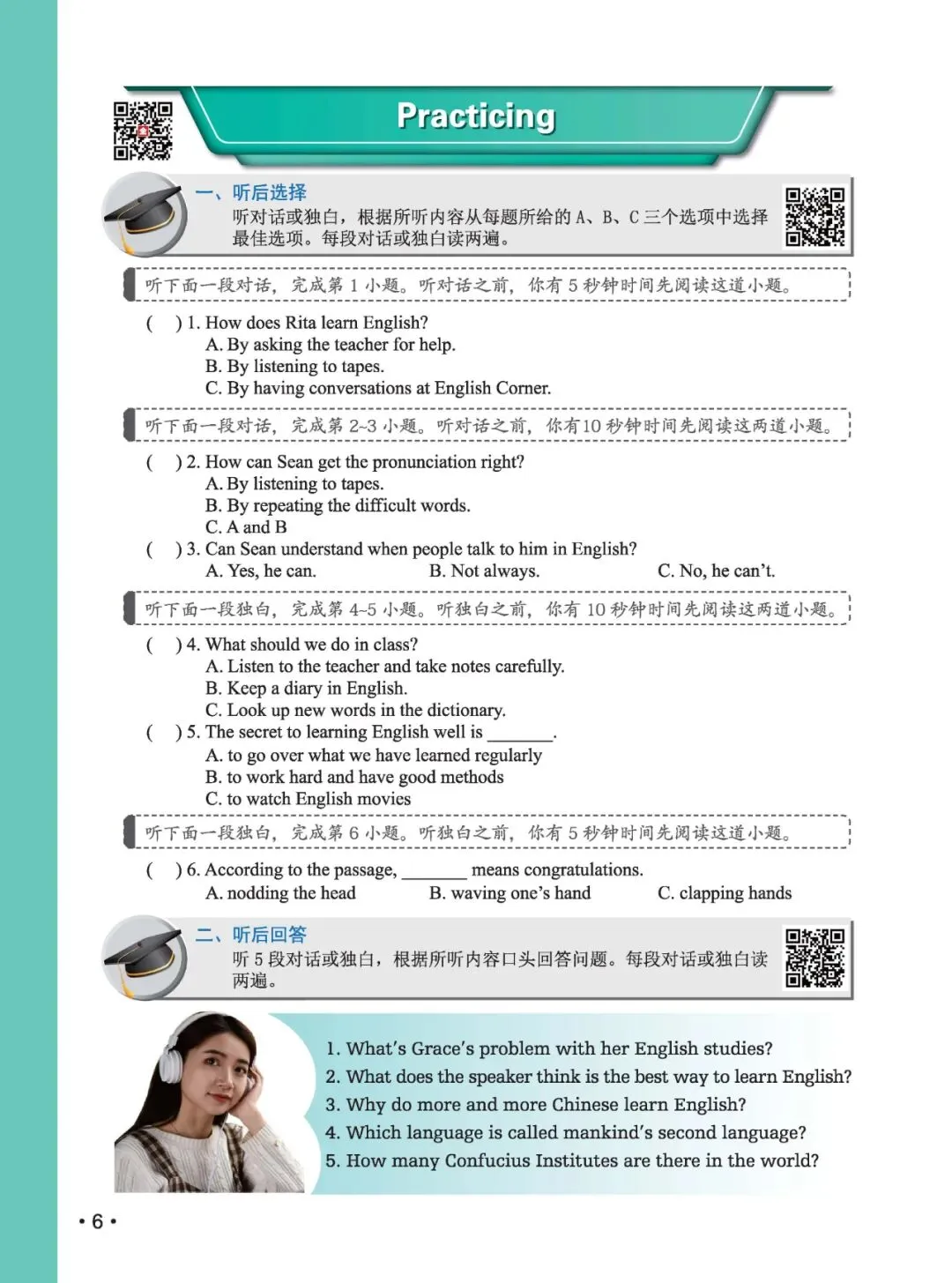 Practicing

一、听后选择
听对话或独白，根据所听内容从每题所给的 A、B、C 三个选项中选择最佳选项。每段对话或独白读两遍。

听下面一段对话，完成第 1 小题。听对话之前，你有 5 秒钟时间先阅读这道小题。

( ) 1. How does Rita learn English?
A. By asking the teacher for help.
B. By listening to tapes.
C. By having conversations at English Corner.

听下面一段对话，完成第 2~3 小题。听对话之前，你有10 秒钟时间先阅读这两道小题。

( ) 2. How can Sean get the pronunciation right?
A. By listening to tapes.
B. By repeating the difficult words.
C. A and B
( ) 3. Can Sean understand when people talk to him in English?
A. Yes, he can.
B. Not always.
C. No, he can't.

听下面一段独白，完成第 4~5 小题。听独白之前，你有 10 秒钟时间先阅读这两道小题。

( ) 4. What should we do in class?
A. Listen to the teacher and take notes carefully.
B. Keep a diary in English.
C. Look up new words in the dictionary.
( ) 5. The secret to learning English well is _______.
A. to go over what we have learned regularly
B. to work hard and have good methods
C. to watch English movies

听下面一段独白，完成第 6 小题。听独白之前，你有 5 秒钟时间先阅读这道小题。

( ) 6. According to the passage, _______ means congratulations.
A. nodding the head
B. waving one's hand
C. clapping hands

二、听后回答
听 5 段对话或独白，根据所听内容口头回答问题。每段对话或独白读两遍。

1. What's Grace's problem with her English studies?
2. What does the speaker think is the best way to learn English?
3. Why do more and more Chinese learn English?
4. Which language is called mankind's second language?
5. How many Confucius Institutes are there in the world?

• 6 •